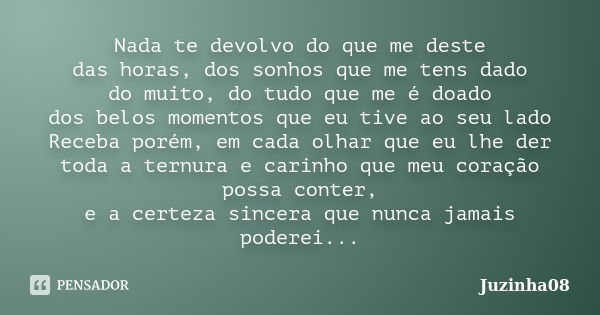 Nada te devolvo do que me deste
das horas, dos sonhos que me tens dado
do muito, do tudo que me é doado
dos belos momentos que eu tive ao seu lado
Receba porém, em cada olhar que eu lhe der
toda a ternura e carinho que meu coração possa conter,
e a certeza sincera que nunca jamais poderei...

PENSADOR

Juzinha08